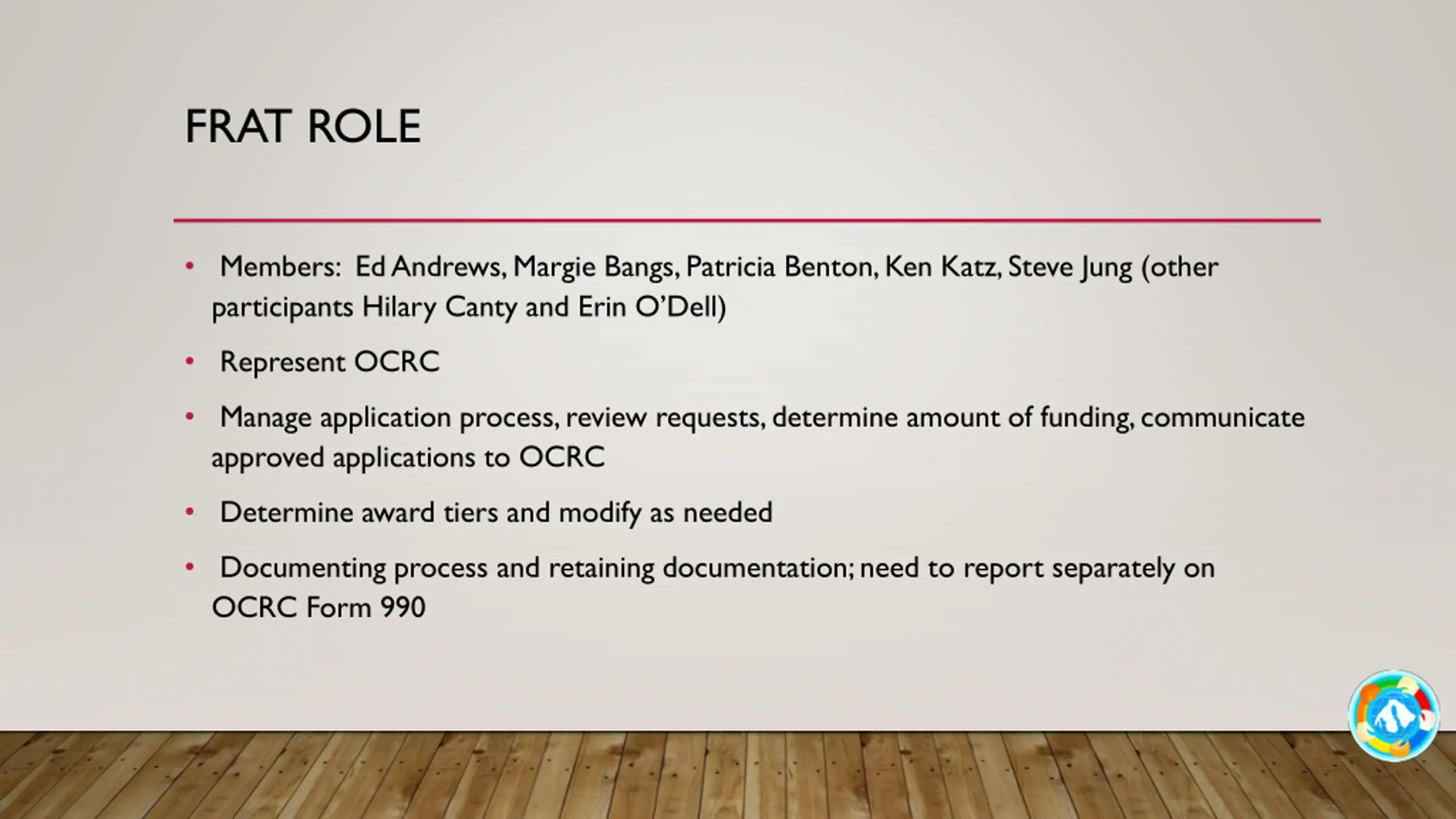 FRAT ROLE

• Members: Ed Andrews, Margie Bangs, Patricia Benton, Ken Katz, Steve Jung (other participants Hilary Canty and Erin O'Dell)

• Represent OCRC

• Manage application process, review requests, determine amount of funding, communicate approved applications to OCRC

• Determine award tiers and modify as needed

• Documenting process and retaining documentation; need to report separately on OCRC Form 990